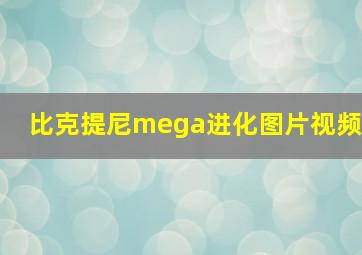 比克提尼mega进化图片视频